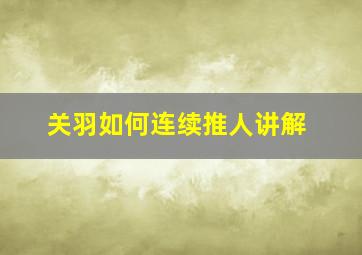 关羽如何连续推人讲解